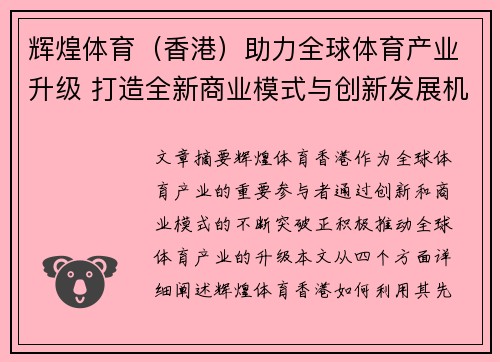 辉煌体育（香港）助力全球体育产业升级 打造全新商业模式与创新发展机

文章摘要辉煌体育香港作为全球体育产业的重要参与者通过创新和商业模式的不断突破正积极推动全球体育产业的升级本文从四个方面详细阐述辉煌体育香港如何利用其先